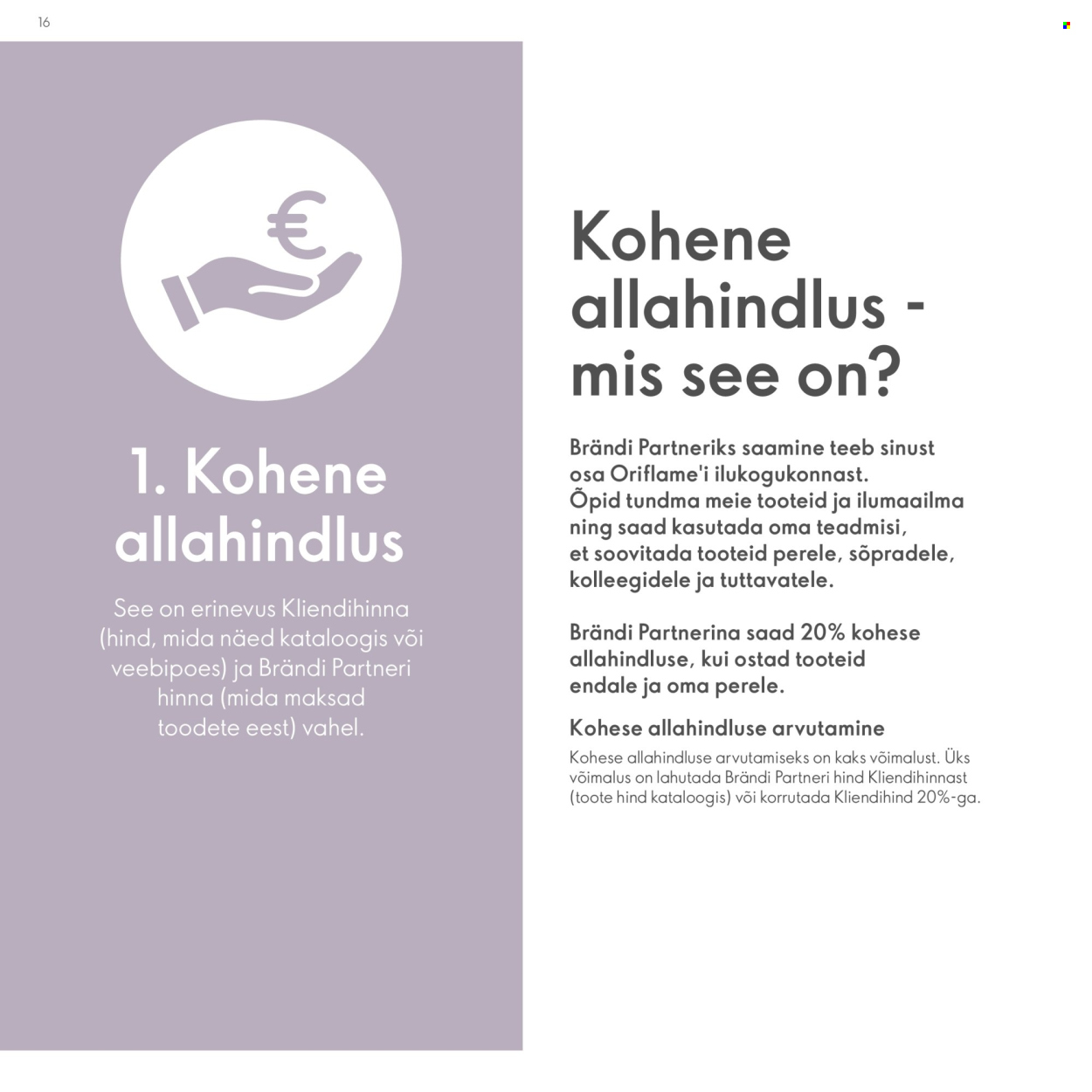 16

€

1. Kohene allahindlus

See on erinevus Kliendihinna (hind, mida näed kataloogis või veebipoes) ja Brändi Partneri hinna (mida maksad toodete eest) vahel.

Kohene allahindlus - mis see on?

Brändi Partneriks saamine teeb sinust osa Oriflame'i ilukogukonnast. Õpid tundma meie tooteid ja ilumaailma ning saad kasutada oma teadmisi, et soovitada tooteid perele, sõpradele, kolleegidele ja tuttavatele.

Brändi Partnerina saad 20% kohese allahindluse, kui ostad tooteid endale ja oma perele.

Kohese allahindluse arvutamine

Kohese allahindluse arvutamiseks on kaks võimalust. Üks võimalus on lahutada Brändi Partneri hind Kliendihinnast (toote hind kataloogis) või korrutada Kliendihind 20%-ga.